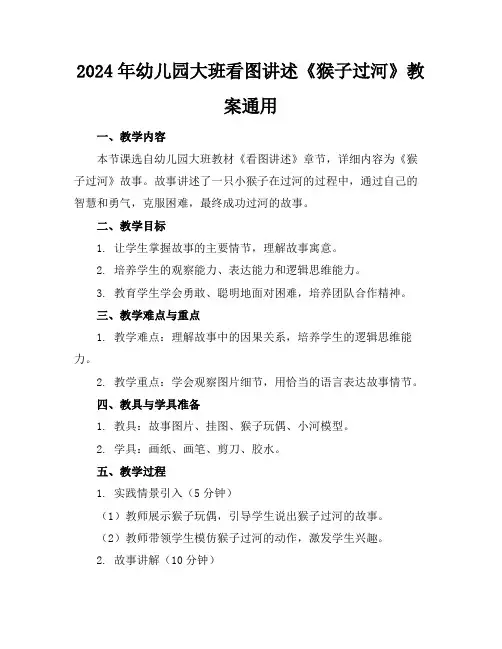 2024年幼儿园大班看图讲述《猴子过河》教案通用

一、教学内容

本节课选自幼儿园大班教材《看图讲述》章节，详细内容为《猴子过河》故事。故事讲述了一只小猴子在过河的过程中，通过自己的智慧和勇气，克服困难，最终成功过河的故事。

二、教学目标

1. 让学生掌握故事的主要情节，理解故事寓意。

2. 培养学生的观察能力、表达能力和逻辑思维能力。

3. 教育学生学会勇敢、聪明地面对困难，培养团队合作精神。

三、教学难点与重点

1. 教学难点：理解故事中的因果关系，培养学生的逻辑思维能力。

2. 教学重点：学会观察图片细节，用恰当的语言表达故事情节。

四、教具与学具准备

1. 教具：故事图片、挂图、猴子玩偶、小河模型。

2. 学具：画纸、画笔、剪刀、胶水。

五、教学过程

1. 实践情景引入（5分钟）

（1）教师展示猴子玩偶，引导学生说出猴子过河的故事。

（2）教师带领学生模仿猴子过河的动作，激发学生兴趣。

2. 故事讲解（10分钟）